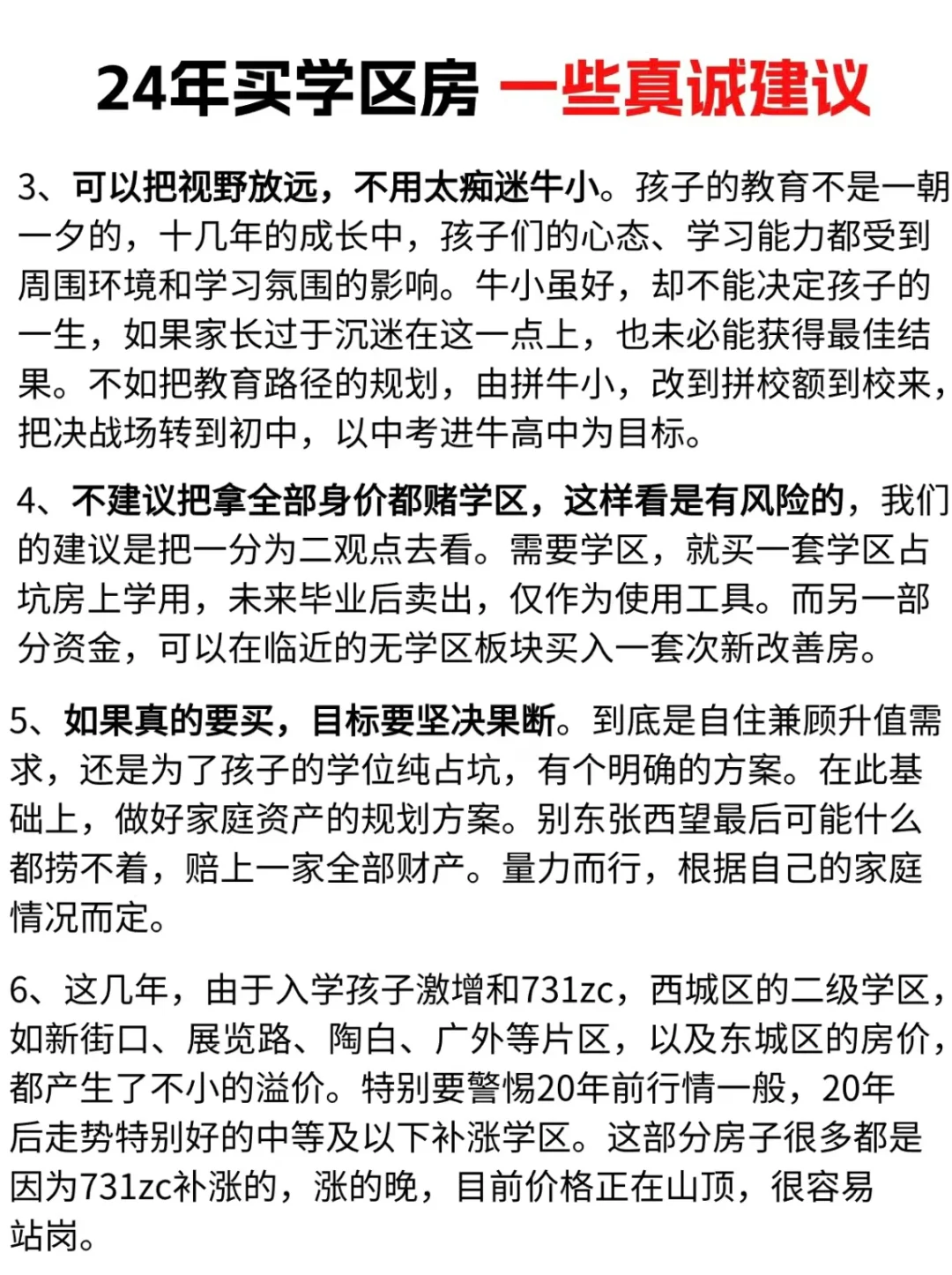 24年买学区房 一些真诚建议

3、可以把视野放远，不用太痴迷牛小。孩子的教育不是一朝一夕的，十几年的成长中，孩子们的心态、学习能力都受到周围环境和学习氛围的影响。牛小虽好，却不能决定孩子的一生，如果家长过于沉迷在这一点上，也未必能获得最佳结果。不如把教育路径的规划，由拼牛小，改到拼校额到校来，把决战场转到初中，以中考进牛高中为目标。

4、不建议把拿全部身价都赌学区，这样看是有风险的，我们的建议是把一分为二观点去看。需要学区，就买一套学区占坑房上学用，未来毕业后卖出，仅作为使用工具。而另一部分资金，可以在临近的无学区板块买入一套次新改善房。

5、如果真的要买，目标要坚决果断。到底是自住兼顾升值需求，还是为了孩子的学位纯占坑，有个明确的方案。在此基础上，做好家庭资产的规划方案。别东张西望最后可能什么都捞不着，赔上一家全部财产。量力而行，根据自己的家庭情况而定。

6、这几年，由于入学孩子激增和731zc，西城区的二级学区，如新街口、展览路、陶白、广外等片区，以及东城区的房价，都产生了不小的溢价。特别要警惕20年前行情一般，20年后走势特别好的中等及以下补涨学区。这部分房子很多都是因为731zc补涨的，涨的晚，目前价格正在山顶，很容易站岗。